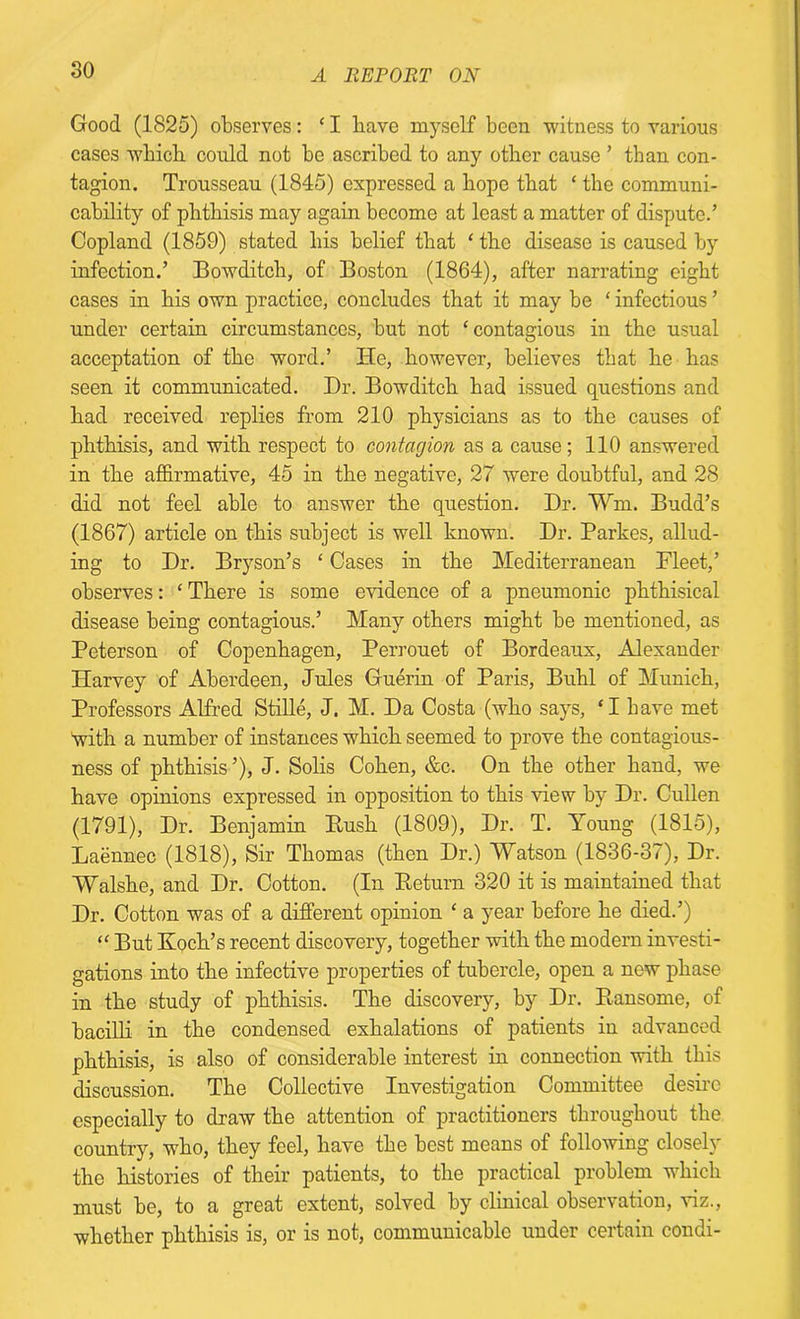 30 A REPORT ON

Good (1825) observes: 'I have myself been witness to various cases which could not be ascribed to any other cause' than contagion. Trousseau (1845) expressed a hope that 'the communicability of phthisis may again become at least a matter of dispute.' Copland (1859) stated his belief that 'the disease is caused by infection.' Bowditch, of Boston (1864), after narrating eight cases in his own practice, concludes that it may be 'infectious' under certain circumstances, but not 'contagious in the usual acceptation of the word.' He, however, believes that he has seen it communicated. Dr. Bowditch had issued questions and had received replies from 210 physicians as to the causes of phthisis, and with respect to contagion as a cause; 110 answered in the affirmative, 45 in the negative, 27 were doubtful, and 28 did not feel able to answer the question. Dr. Wm. Budd's (1867) article on this subject is well known. Dr. Parkes, alluding to Dr. Bryson's 'Cases in the Mediterranean Fleet,' observes: 'There is some evidence of a pneumonic phthisical disease being contagious.' Many others might be mentioned, as Peterson of Copenhagen, Perrouet of Bordeaux, Alexander Harvey of Aberdeen, Jules Guérin of Paris, Buhl of Munich, Professors Alfred Stillé, J. M. Da Costa (who says, 'I have met with a number of instances which seemed to prove the contagiousness of phthisis'), J. Solis Cohen, &c. On the other hand, we have opinions expressed in opposition to this view by Dr. Cullen (1791), Dr. Benjamin Rush (1809), Dr. T. Young (1815), Laënnec (1818), Sir Thomas (then Dr.) Watson (1836-37), Dr. Walshe, and Dr. Cotton. (In Return 320 it is maintained that Dr. Cotton was of a different opinion 'a year before he died.')

"But Koch's recent discovery, together with the modern investigations into the infective properties of tubercle, open a new phase in the study of phthisis. The discovery, by Dr. Ransome, of bacilli in the condensed exhalations of patients in advanced phthisis, is also of considerable interest in connection with this discussion. The Collective Investigation Committee desire especially to draw the attention of practitioners throughout the country, who, they feel, have the best means of following closely the histories of their patients, to the practical problem which must be, to a great extent, solved by clinical observation, viz., whether phthisis is, or is not, communicable under certain condi-